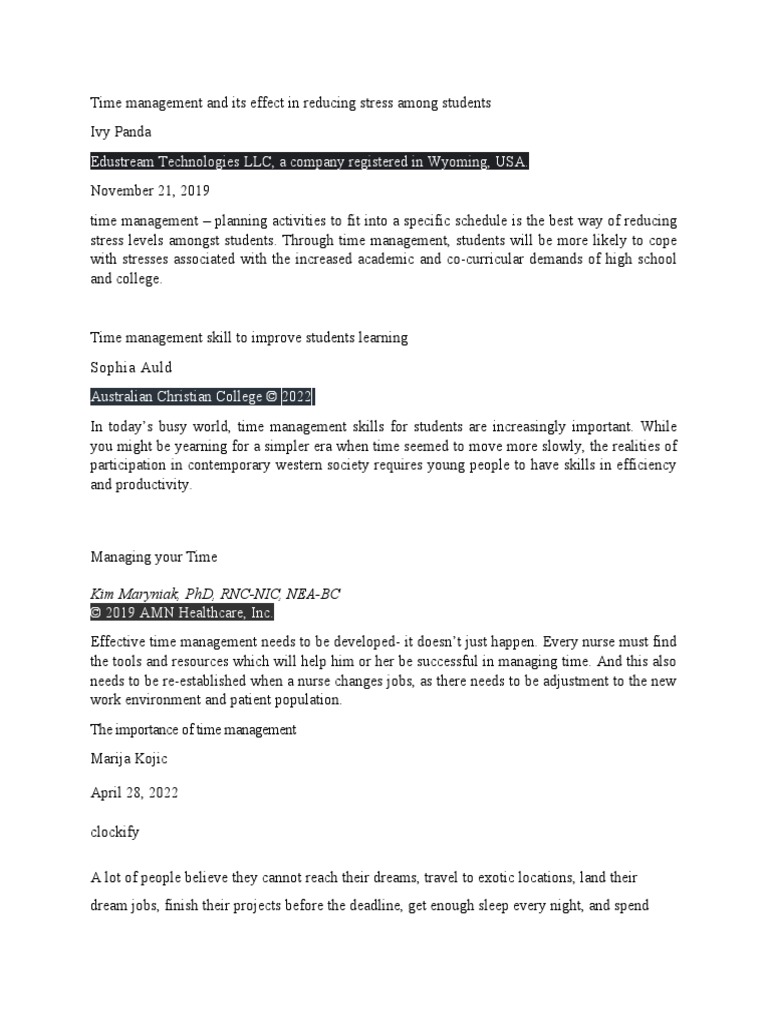 Time management and its effect in reducing stress among students

Ivy Panda

Edustream Technologies LLC, a company registered in Wyoming, USA.

November 21, 2019

time management – planning activities to fit into a specific schedule is the best way of reducing stress levels amongst students. Through time management, students will be more likely to cope with stresses associated with the increased academic and co-curricular demands of high school and college.

Time management skill to improve students learning

Sophia Auld

Australian Christian College © 2022

In today's busy world, time management skills for students are increasingly important. While you might be yearning for a simpler era when time seemed to move more slowly, the realities of participation in contemporary western society requires young people to have skills in efficiency and productivity.

Managing your Time

Kim Maryniak, PhD, RNC-NIC, NEA-BC
© 2019 AMN Healthcare, Inc.

Effective time management needs to be developed- it doesn't just happen. Every nurse must find the tools and resources which will help him or her be successful in managing time. And this also needs to be re-established when a nurse changes jobs, as there needs to be adjustment to the new work environment and patient population.

The importance of time management

Marija Kojic

April 28, 2022

clockify

A lot of people believe they cannot reach their dreams, travel to exotic locations, land their dream jobs, finish their projects before the deadline, get enough sleep every night, and spend